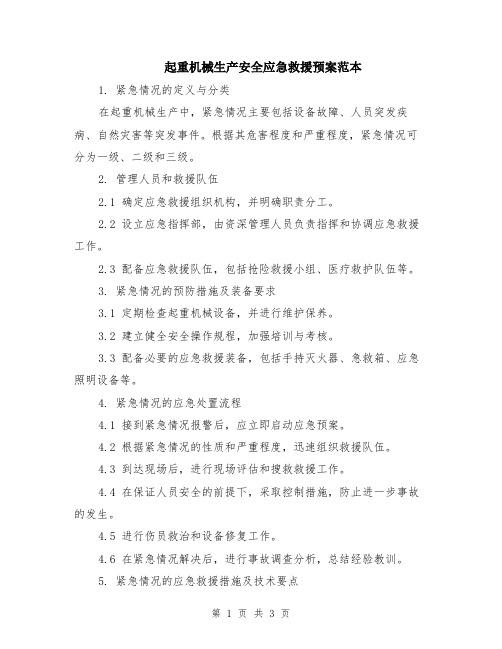 起重机械生产安全应急救援预案范本

1. 紧急情况的定义与分类

在起重机械生产中，紧急情况主要包括设备故障、人员突发疾病、自然灾害等突发事件。根据其危害程度和严重程度，紧急情况可分为一级、二级和三级。

2. 管理人员和救援队伍

2.1 确定应急救援组织机构，并明确职责分工。

2.2 设立应急指挥部，由资深管理人员负责指挥和协调应急救援工作。

2.3 配备应急救援队伍，包括抢险救援小组、医疗救护队伍等。

3. 紧急情况的预防措施及装备要求

3.1 定期检查起重机械设备，并进行维护保养。

3.2 建立健全安全操作规程，加强培训与考核。

3.3 配备必要的应急救援装备，包括手持灭火器、急救箱、应急照明设备等。

4. 紧急情况的应急处置流程

4.1 接到紧急情况报警后，应立即启动应急预案。

4.2 根据紧急情况的性质和严重程度，迅速组织救援队伍。

4.3 到达现场后，进行现场评估和搜救救援工作。

4.4 在保证人员安全的前提下，采取控制措施，防止进一步事故的发生。

4.5 进行伤员救治和设备修复工作。

4.6 在紧急情况解决后，进行事故调查分析，总结经验教训。

5. 紧急情况的应急救援措施及技术要点

第 1 页 共 3 页